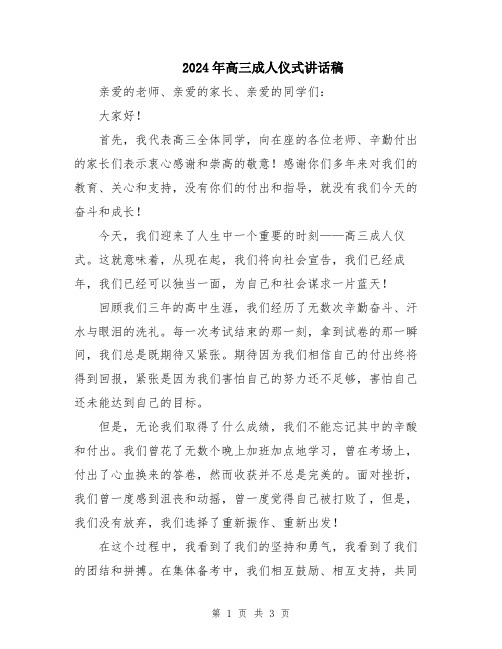 2024年高三成人仪式讲话稿

亲爱的老师、亲爱的家长、亲爱的同学们：

大家好！

首先，我代表高三全体同学，向在座的各位老师、辛勤付出的家长们表示衷心感谢和崇高的敬意！感谢你们多年来对我们的教育、关心和支持，没有你们的付出和指导，就没有我们今天的奋斗和成长！

今天，我们迎来了人生中一个重要的时刻——高三成人仪式。这就意味着，从现在起，我们将向社会宣告，我们已经成年，我们已经可以独当一面，为自己和社会谋求一片蓝天！

回顾我们三年的高中生涯，我们经历了无数次辛勤奋斗、汗水与眼泪的洗礼。每一次考试结束的那一刻，拿到试卷的那一瞬间，我们总是既期待又紧张。期待因为我们相信自己的付出终将得到回报，紧张是因为我们害怕自己的努力还不足够，害怕自己还未能达到自己的目标。

但是，无论我们取得了什么成绩，我们不能忘记其中的辛酸和付出。我们曾花了无数个晚上加班加点地学习，曾在考场上，付出了心血换来的答卷，然而收获并不总是完美的。面对挫折，我们曾一度感到沮丧和动摇，曾一度觉得自己被打败了，但是，我们没有放弃，我们选择了重新振作、重新出发！

在这个过程中，我看到了我们的坚持和勇气，我看到了我们的团结和拼搏。在集体备考中，我们相互鼓励、相互支持，共同

第 1 页 共 3 页